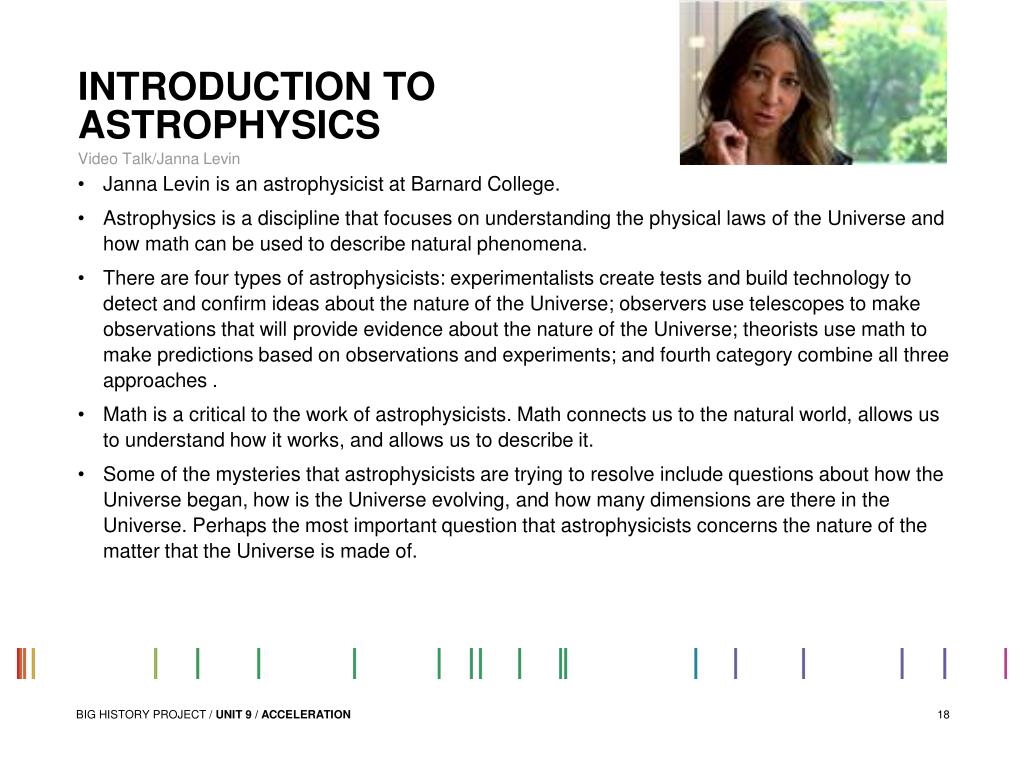 INTRODUCTION TO ASTROPHYSICS

Video Talk/Janna Levin

• Janna Levin is an astrophysicist at Barnard College.

• Astrophysics is a discipline that focuses on understanding the physical laws of the Universe and how math can be used to describe natural phenomena.

• There are four types of astrophysicists: experimentalists create tests and build technology to detect and confirm ideas about the nature of the Universe; observers use telescopes to make observations that will provide evidence about the nature of the Universe; theorists use math to make predictions based on observations and experiments; and fourth category combine all three approaches .

• Math is a critical to the work of astrophysicists. Math connects us to the natural world, allows us to understand how it works, and allows us to describe it.

• Some of the mysteries that astrophysicists are trying to resolve include questions about how the Universe began, how is the Universe evolving, and how many dimensions are there in the Universe. Perhaps the most important question that astrophysicists concerns the nature of the matter that the Universe is made of.

BIG HISTORY PROJECT / UNIT 9 / ACCELERATION

18